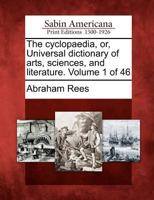 Sabin Americana
Print Editions 1500-1926

The cyclopaedia, or, Universal dictionary of arts, sciences, and literature. Volume 1 of 46

Abraham Rees